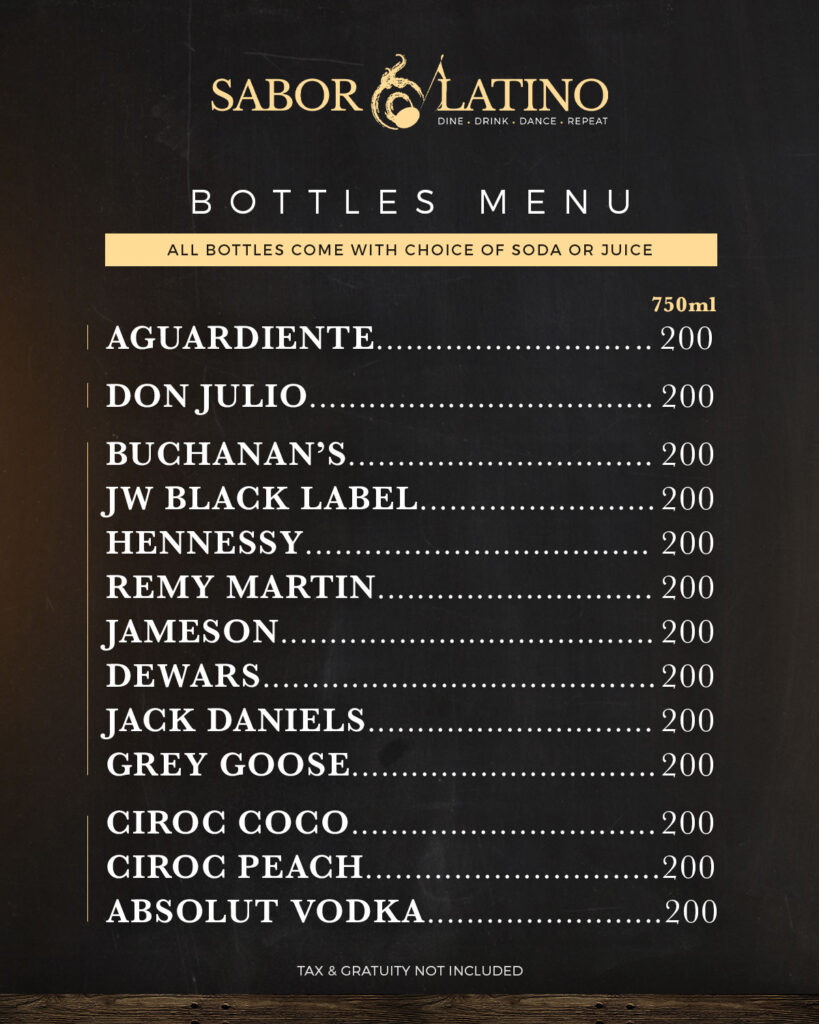 SABOR LATINO
DINE • DRINK • DANCE • REPEAT

BOTTLES MENU

ALL BOTTLES COME WITH CHOICE OF SODA OR JUICE

750ml

AGUARDIENTE 200

DON JULIO 200

BUCHANAN'S 200
JW BLACK LABEL 200
HENNESSY 200
REMY MARTIN 200
JAMESON 200
DEWARS 200
JACK DANIELS 200
GREY GOOSE 200

CIROC COCO 200
CIROC PEACH 200
ABSOLUT VODKA 200

TAX & GRATUITY NOT INCLUDED